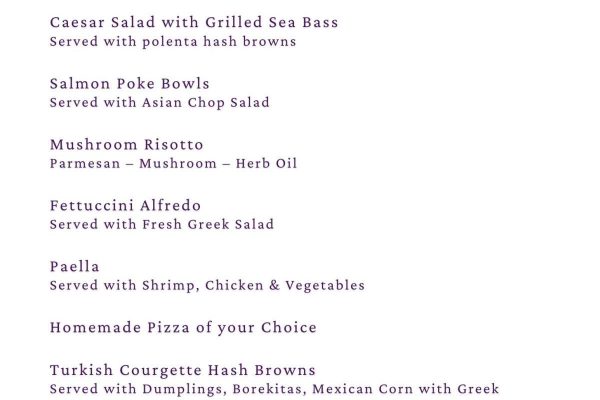 Caesar Salad with Grilled Sea Bass
Served with polenta hash browns

Salmon Poke Bowls
Served with Asian Chop Salad

Mushroom Risotto
Parmesan – Mushroom – Herb Oil

Fettuccini Alfredo
Served with Fresh Greek Salad

Paella
Served with Shrimp, Chicken & Vegetables

Homemade Pizza of your Choice

Turkish Courgette Hash Browns
Served with Dumplings, Borekitas, Mexican Corn with Greek